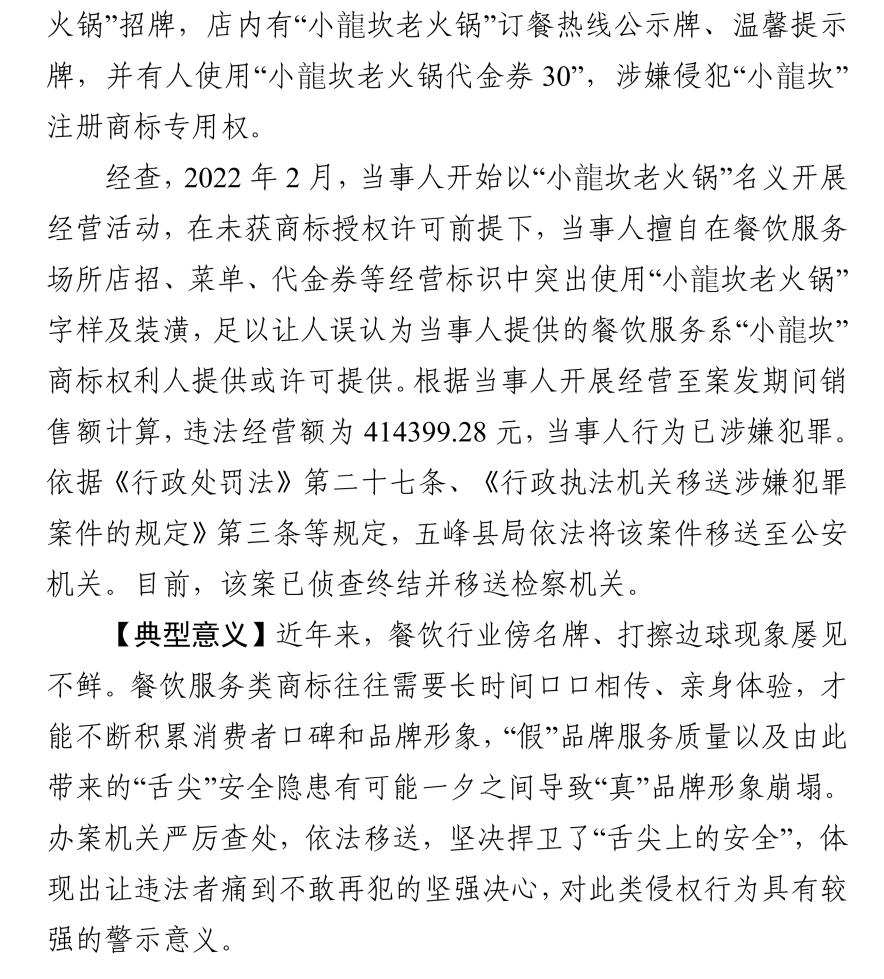 火锅”招牌，店内有“小龍坎老火锅”订餐热线公示牌、温馨提示牌，并有人使用“小龍坎老火锅代金券 30”，涉嫌侵犯“小龍坎”注册商标专用权。

经查，2022 年 2 月，当事人开始以“小龍坎老火锅”名义开展经营活动，在未获商标授权许可前提下，当事人擅自在餐饮服务场所店招、菜单、代金券等经营标识中突出使用“小龍坎老火锅”字样及装潢，足以让人误认为当事人提供的餐饮服务系“小龍坎”商标权利人提供或许可提供。根据当事人开展经营至案发期间销售额计算，违法经营额为 414399.28 元，当事人行为已涉嫌犯罪。依据《行政处罚法》第二十七条、《行政执法机关移送涉嫌犯罪案件的规定》第三条等规定，五峰县局依法将该案件移送至公安机关。目前，该案已侦查终结并移送检察机关。

【典型意义】近年来，餐饮行业傍名牌、打擦边球现象屡见不鲜。餐饮服务类商标往往需要长时间口口相传、亲身体验，才能不断积累消费者口碑和品牌形象，“假”品牌服务质量以及由此带来的“舌尖”安全隐患有可能一夕之间导致“真”品牌形象崩塌。办案机关严厉查处，依法移送，坚决捍卫了“舌尖上的安全”，体现出让违法者痛到不敢再犯的坚强决心，对此类侵权行为具有较强的警示意义。